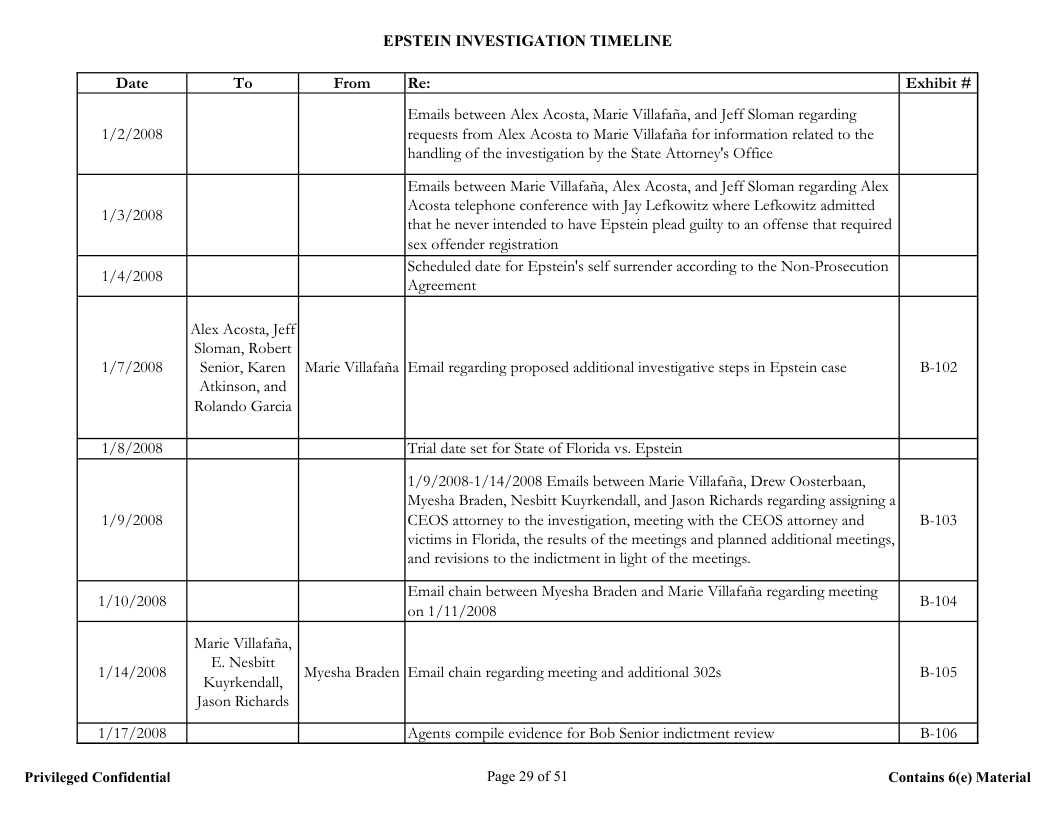 EPSTEIN INVESTIGATION TIMELINE

| Date | To | From | Re: | Exhibit # |
|---|---|---|---|---|
| 1/2/2008 | | | Emails between Alex Acosta, Marie Villafaña, and Jeff Sloman regarding requests from Alex Acosta to Marie Villafaña for information related to the handling of the investigation by the State Attorney's Office | |
| 1/3/2008 | | | Emails between Marie Villafaña, Alex Acosta, and Jeff Sloman regarding Alex Acosta telephone conference with Jay Lefkowitz where Lefkowitz admitted that he never intended to have Epstein plead guilty to an offense that required sex offender registration | |
| 1/4/2008 | | | Scheduled date for Epstein's self surrender according to the Non-Prosecution Agreement | |
| 1/7/2008 | Alex Acosta, Jeff Sloman, Robert Senior, Karen Atkinson, and Rolando Garcia | Marie Villafaña | Email regarding proposed additional investigative steps in Epstein case | B-102 |
| 1/8/2008 | | | Trial date set for State of Florida vs. Epstein | |
| 1/9/2008 | | | 1/9/2008-1/14/2008 Emails between Marie Villafaña, Drew Oosterbaan, Myesha Braden, Nesbitt Kuyrkendall, and Jason Richards regarding assigning a CEOS attorney to the investigation, meeting with the CEOS attorney and victims in Florida, the results of the meetings and planned additional meetings, and revisions to the indictment in light of the meetings. | B-103 |
| 1/10/2008 | | | Email chain between Myesha Braden and Marie Villafaña regarding meeting on 1/11/2008 | B-104 |
| 1/14/2008 | Marie Villafaña, E. Nesbitt Kuyrkendall, Jason Richards | Myesha Braden | Email chain regarding meeting and additional 302s | B-105 |
| 1/17/2008 | | | Agents compile evidence for Bob Senior indictment review | B-106 |

Privileged Confidential

Page 29 of 51

Contains 6(e) Material